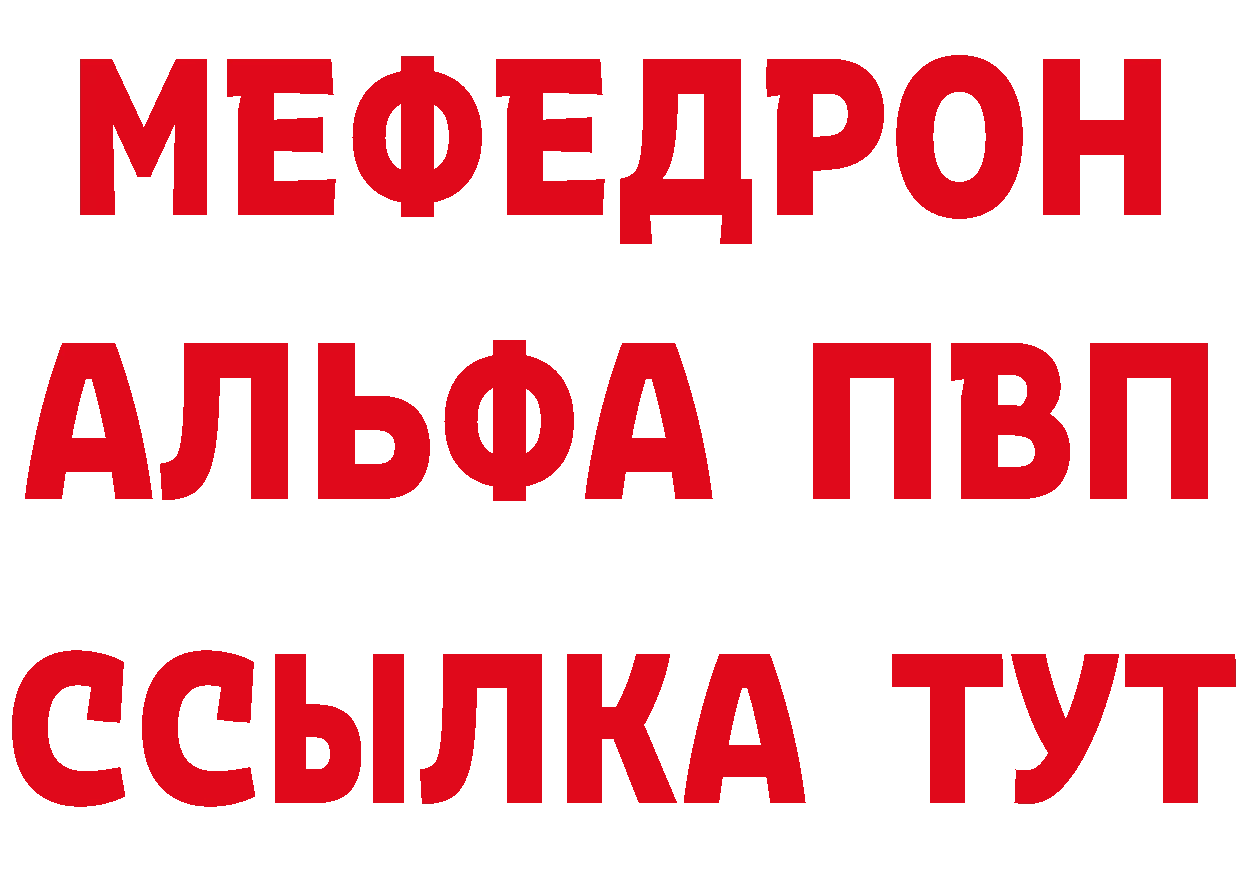 МЕФЕДРОН
АЛЬФА ПВП
ССЫЛКА ТУТ